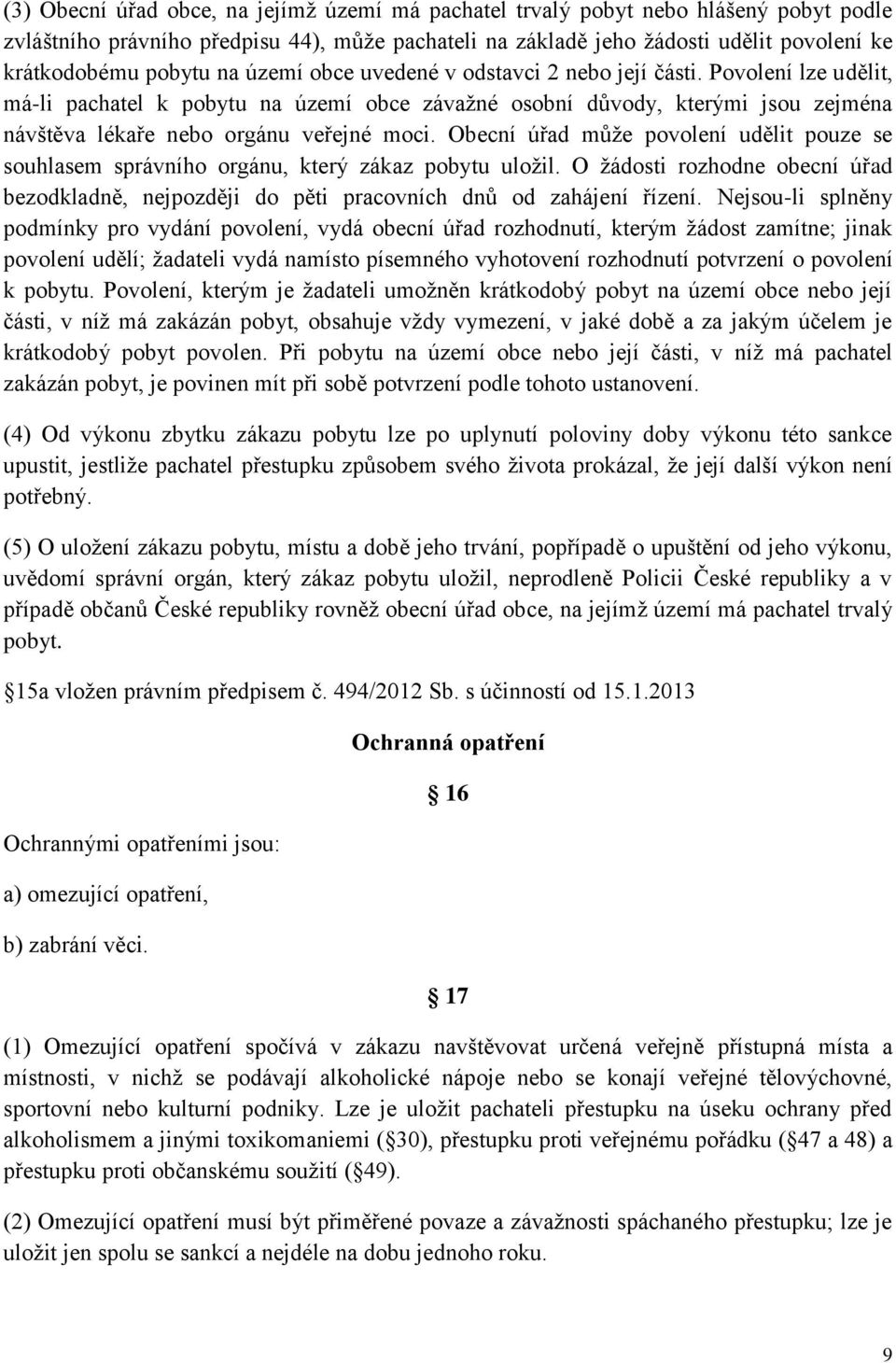 (3) Obecní úřad obce, na jejímž území má pachatel trvalý pobyt nebo hlášený pobyt podle zvláštního právního předpisu 44), může pachateli na základě jeho žádosti udělit povolení ke krátkodobému pobytu na území obce uvedené v odstavci 2 nebo její části. Povolení lze udělit, má-li pachatel k pobytu na území obce závažné osobní důvody, kterými jsou zejména návštěva lékaře nebo orgánu veřejné moci. Obecní úřad může povolení udělit pouze se souhlasem správního orgánu, který zákaz pobytu uložil. O žádosti rozhodne obecní úřad bezodkladně, nejpozději do pěti pracovních dnů od zahájení řízení. Nejsou-li splněny podmínky pro vydání povolení, vydá obecní úřad rozhodnutí, kterým žádost zamítne; jinak povolení udělí; žadateli vydá namísto písemného vyhotovení rozhodnutí potvrzení o povolení k pobytu. Povolení, kterým je žadateli umožněn krátkodobý pobyt na území obce nebo její části, v níž má zakázán pobyt, obsahuje vždy vymezení, v jaké době a za jakým účelem je krátkodobý pobyt povolen. Při pobytu na území obce nebo její části, v níž má pachatel zakázán pobyt, je povinen mít při sobě potvrzení podle tohoto ustanovení.

(4) Od výkonu zbytku zákazu pobytu lze po uplynutí poloviny doby výkonu této sankce upustit, jestliže pachatel přestupku způsobem svého života prokázal, že její další výkon není potřebný.

(5) O uložení zákazu pobytu, místu a době jeho trvání, popřípadě o upuštění od jeho výkonu, uvědomí správní orgán, který zákaz pobytu uložil, neprodleně Policii České republiky a v případě občanů České republiky rovněž obecní úřad obce, na jejímž území má pachatel trvalý pobyt.

15a vložen právním předpisem č. 494/2012 Sb. s účinností od 15.1.2013

Ochranná opatření

16

Ochrannými opatřeními jsou:

a) omezující opatření,

b) zabrání věci.

17

(1) Omezující opatření spočívá v zákazu navštěvovat určená veřejně přístupná místa a místnosti, v nichž se podávají alkoholické nápoje nebo se konají veřejné tělovýchovné, sportovní nebo kulturní podniky. Lze je uložit pachateli přestupku na úseku ochrany před alkoholismem a jinými toxikomaniemi ( 30), přestupku proti veřejnému pořádku ( 47 a 48) a přestupku proti občanskému soužití ( 49).

(2) Omezující opatření musí být přiměřené povaze a závažnosti spáchaného přestupku; lze je uložit jen spolu se sankcí a nejdéle na dobu jednoho roku.

9